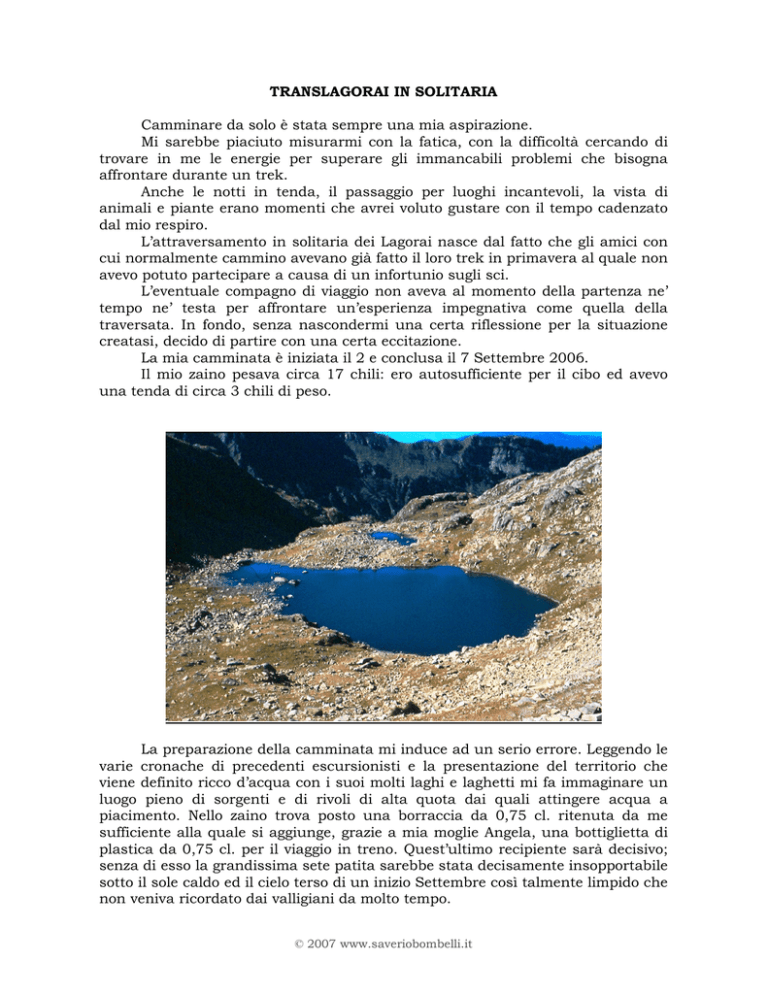 TRANSLAGORAI IN SOLITARIA

Camminare da solo è stata sempre una mia aspirazione.

Mi sarebbe piaciuto misurarmi con la fatica, con la difficoltà cercando di trovare in me le energie per superare gli immancabili problemi che bisogna affrontare durante un trek.

Anche le notti in tenda, il passaggio per luoghi incantevoli, la vista di animali e piante erano momenti che avrei voluto gustare con il tempo cadenzato dal mio respiro.

L'attraversamento in solitaria dei Lagorai nasce dal fatto che gli amici con cui normalmente cammino avevano già fatto il loro trek in primavera al quale non avevo potuto partecipare a causa di un infortunio sugli sci.

L'eventuale compagno di viaggio non aveva al momento della partenza ne' tempo ne' testa per affrontare un'esperienza impegnativa come quella della traversata. In fondo, senza nascondermi una certa riflessione per la situazione creatasi, decido di partire con una certa eccitazione.

La mia camminata è iniziata il 2 e conclusa il 7 Settembre 2006.

Il mio zaino pesava circa 17 chili: ero autosufficiente per il cibo ed avevo una tenda di circa 3 chili di peso.

La preparazione della camminata mi induce ad un serio errore. Leggendo le varie cronache di precedenti escursionisti e la presentazione del territorio che viene definito ricco d'acqua con i suoi molti laghi e laghetti mi fa immaginare un luogo pieno di sorgenti e di rivoli di alta quota dai quali attingere acqua a piacimento. Nello zaino trova posto una borraccia da 0,75 cl. ritenuta da me sufficiente alla quale si aggiunge, grazie a mia moglie Angela, una bottiglietta di plastica da 0,75 cl. per il viaggio in treno. Quest'ultimo recipiente sarà decisivo; senza di esso la grandissima sete patita sarebbe stata decisamente insopportabile sotto il sole caldo ed il cielo terso di un inizio Settembre così talmente limpido che non veniva ricordato dai valligiani da molto tempo.

© 2007 www.saveriobombelli.it